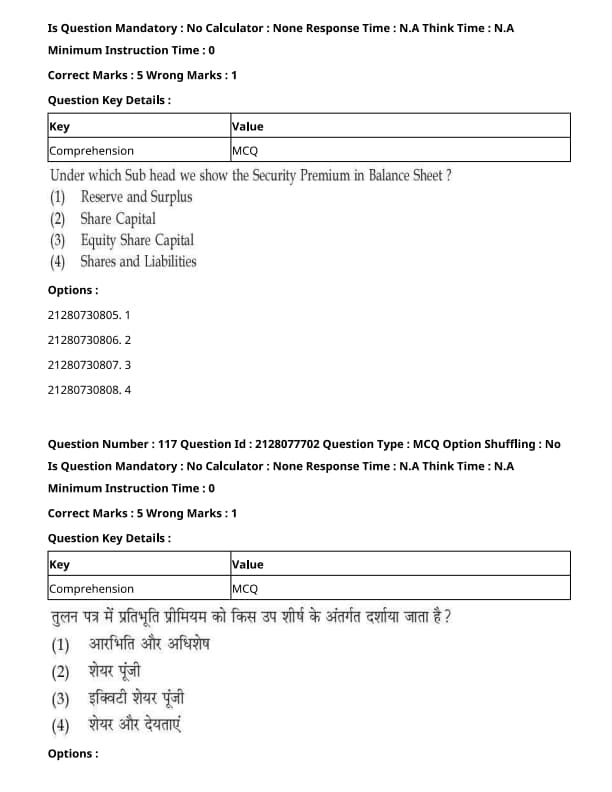 Is Question Mandatory : No Calculator : None Response Time : N.A Think Time : N.A

Minimum Instruction Time : 0

Correct Marks : 5 Wrong Marks : 1

Question Key Details :

| Key | Value |
|---|---|
| Comprehension | MCQ |

Under which Sub head we show the Security Premium in Balance Sheet ?
(1) Reserve and Surplus
(2) Share Capital
(3) Equity Share Capital
(4) Shares and Liabilities

Options :

21280730805. 1

21280730806. 2

21280730807. 3

21280730808. 4

Question Number : 117 Question Id : 2128077702 Question Type : MCQ Option Shuffling : No

Is Question Mandatory : No Calculator : None Response Time : N.A Think Time : N.A

Minimum Instruction Time : 0

Correct Marks : 5 Wrong Marks : 1

Question Key Details :

| Key | Value |
|---|---|
| Comprehension | MCQ |

तुलन पत्र में प्रतिभूति प्रीमियम को किस उप शीर्ष के अंतर्गत दर्शाया जाता है ?
(1) आरभिति और अधिशेष
(2) शेयर पूंजी
(3) इक्विटी शेयर पूंजी
(4) शेयर और देयताएं

Options :